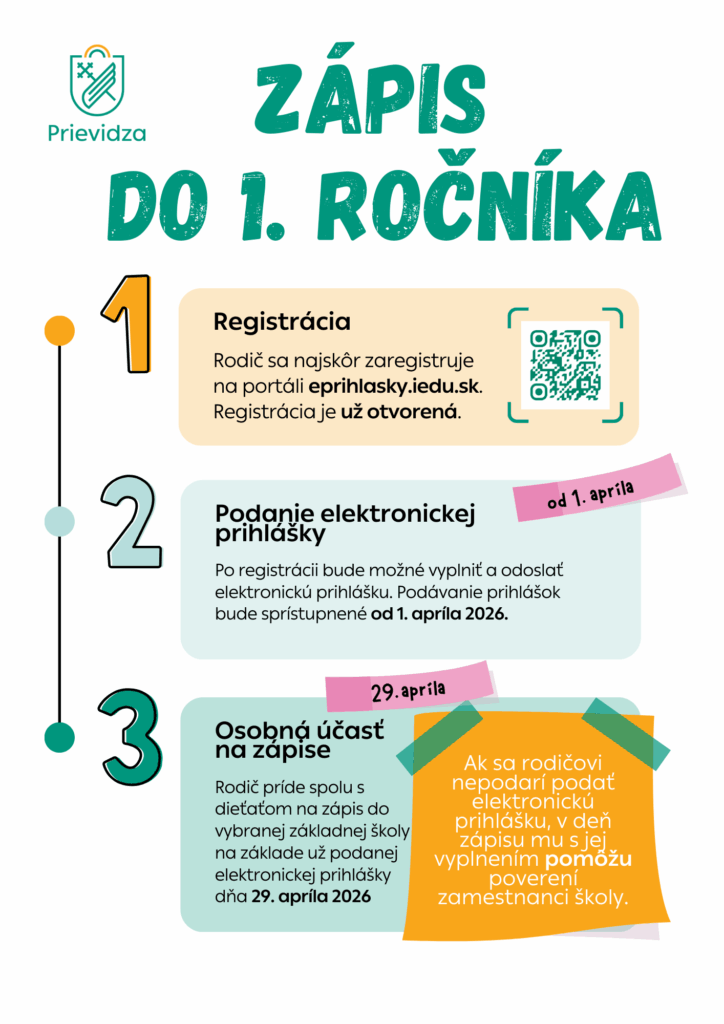 Prievidza

ZÁPIS DO 1. ROČNÍKA

1

Registrácia

Rodič sa najskôr zaregistruje na portáli eprihlasky.iedu.sk. Registrácia je už otvorená.

2

od 1. apríla

Podanie elektronickej prihlášky

Po registrácii bude možné vyplniť a odoslať elektronickú prihlášku. Podávanie prihlášok bude sprístupnené od 1. apríla 2026.

3

29. apríla

Osobná účasť na zápise

Rodič príde spolu s dieťaťom na zápis do vybranej základnej školy na základe už podanej elektronickej prihlášky dňa 29. apríla 2026

Ak sa rodičovi nepodarí podať elektronickú prihlášku, v deň zápisu mu s jej vyplnením pomôžu poverení zamestnanci školy.